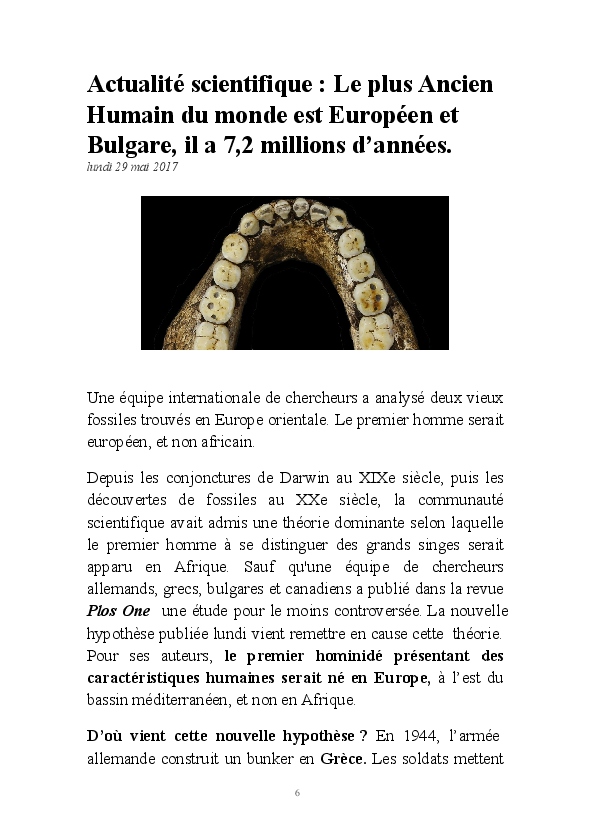 Actualité scientifique : Le plus Ancien Humain du monde est Européen et Bulgare, il a 7,2 millions d'années.
lundi 29 mai 2017

Une équipe internationale de chercheurs a analysé deux vieux fossiles trouvés en Europe orientale. Le premier homme serait européen, et non africain.

Depuis les conjonctures de Darwin au XIXe siècle, puis les découvertes de fossiles au XXe siècle, la communauté scientifique avait admis une théorie dominante selon laquelle le premier homme à se distinguer des grands singes serait apparu en Afrique. Sauf qu'une équipe de chercheurs allemands, grecs, bulgares et canadiens a publié dans la revue Plos One une étude pour le moins controversée. La nouvelle hypothèse publiée lundi vient remettre en cause cette théorie. Pour ses auteurs, le premier hominidé présentant des caractéristiques humaines serait né en Europe, à l'est du bassin méditerranéen, et non en Afrique.

D'où vient cette nouvelle hypothèse ? En 1944, l'armée allemande construit un bunker en Grèce. Les soldats mettent

6